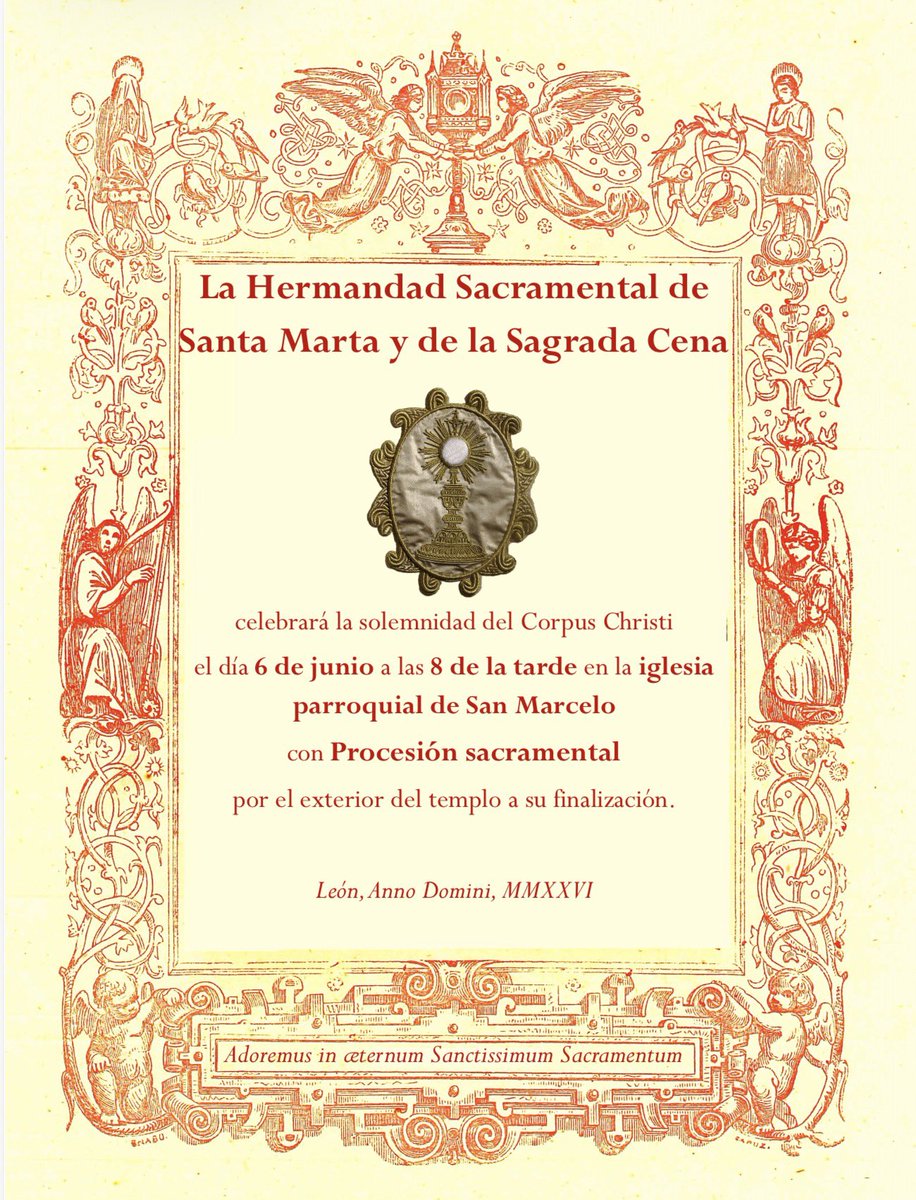 La Hermandad Sacramental de Santa Marta y de la Sagrada Cena

celebrará la solemnidad del Corpus Christi el día 6 de junio a las 8 de la tarde en la iglesia parroquial de San Marcelo con Procesión sacramental por el exterior del templo a su finalización.

León, Anno Domini, MMXXVI

Adoremus in æternum Sanctissimum Sacramentum